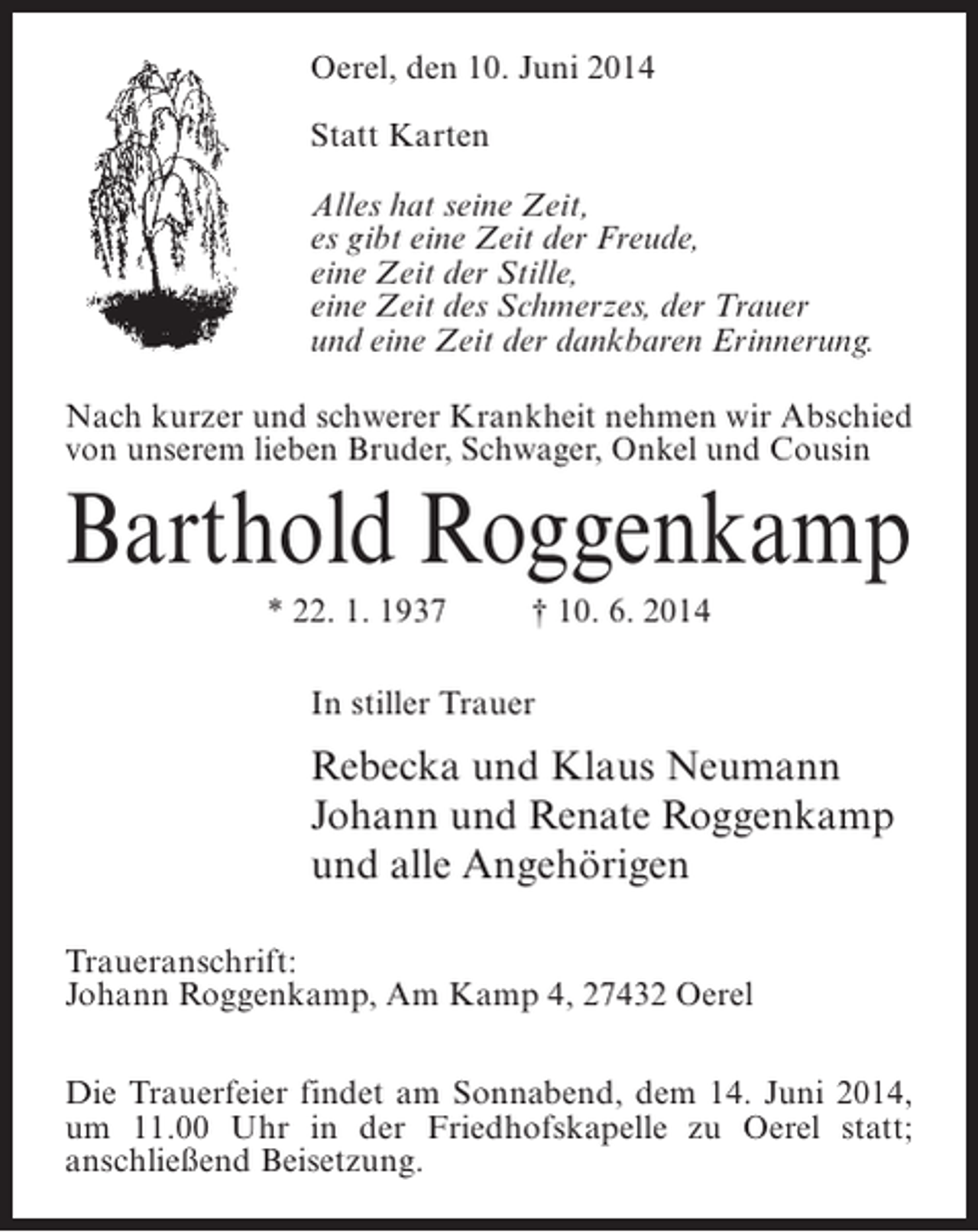 Oerel, den 10. Juni 2014

Statt Karten

Alles hat seine Zeit,
es gibt eine Zeit der Freude,
eine Zeit der Stille,
eine Zeit des Schmerzes, der Trauer
und eine Zeit der dankbaren Erinnerung.

Nach kurzer und schwerer Krankheit nehmen wir Abschied von unserem lieben Bruder, Schwager, Onkel und Cousin

Barthold Roggenkamp

* 22. 1. 1937 † 10. 6. 2014

In stiller Trauer

Rebecka und Klaus Neumann
Johann und Renate Roggenkamp
und alle Angehörigen

Traueranschrift:
Johann Roggenkamp, Am Kamp 4, 27432 Oerel

Die Trauerfeier findet am Sonnabend, dem 14. Juni 2014, um 11.00 Uhr in der Friedhofskapelle zu Oerel statt; anschließend Beisetzung.